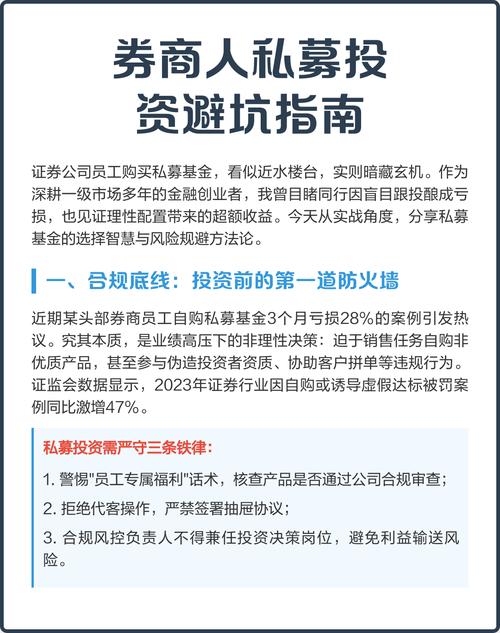 券商人私募投资避坑指南

证券公司员工购买私募基金，看似近水楼台，实则暗藏玄机。作为深耕一级市场多年的金融创业者，我曾目睹同行因盲目跟投酿成亏损，也见证理性配置带来的超额收益。今天从实战角度，分享私募基金的选择智慧与风险规避方法论。

一、合规底线：投资前的第一道防火墙

近期某头部券商员工自购私募基金3个月亏损28%的案例引发热议。究其本质，是业绩高压下的非理性决策：迫于销售任务自购非优质产品，甚至参与伪造投资者资质、协助客户拼单等违规行为。证监会数据显示，2023年证券行业因自购或诱导虚假达标被罚案例同比激增47%。

私募投资需严守三条铁律：

1. 警惕"员工专属福利"话术，核查产品是否通过公司合规审查；

2. 拒绝代客操作，严禁签署抽屉协议；

3. 合规风控负责人不得兼任投资决策岗位，避免利益输送风险。